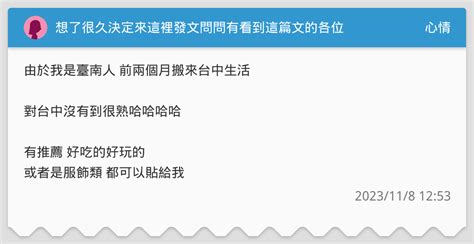 想了很久決定來這裡發文問問有看到這篇文的各位

心情

由於我是臺南人 前兩個月搬來台中生活

對台中沒有到很熟哈哈哈哈

有推薦 好吃的好玩的
或者是服飾類 都可以貼給我

2023/11/8 12:53